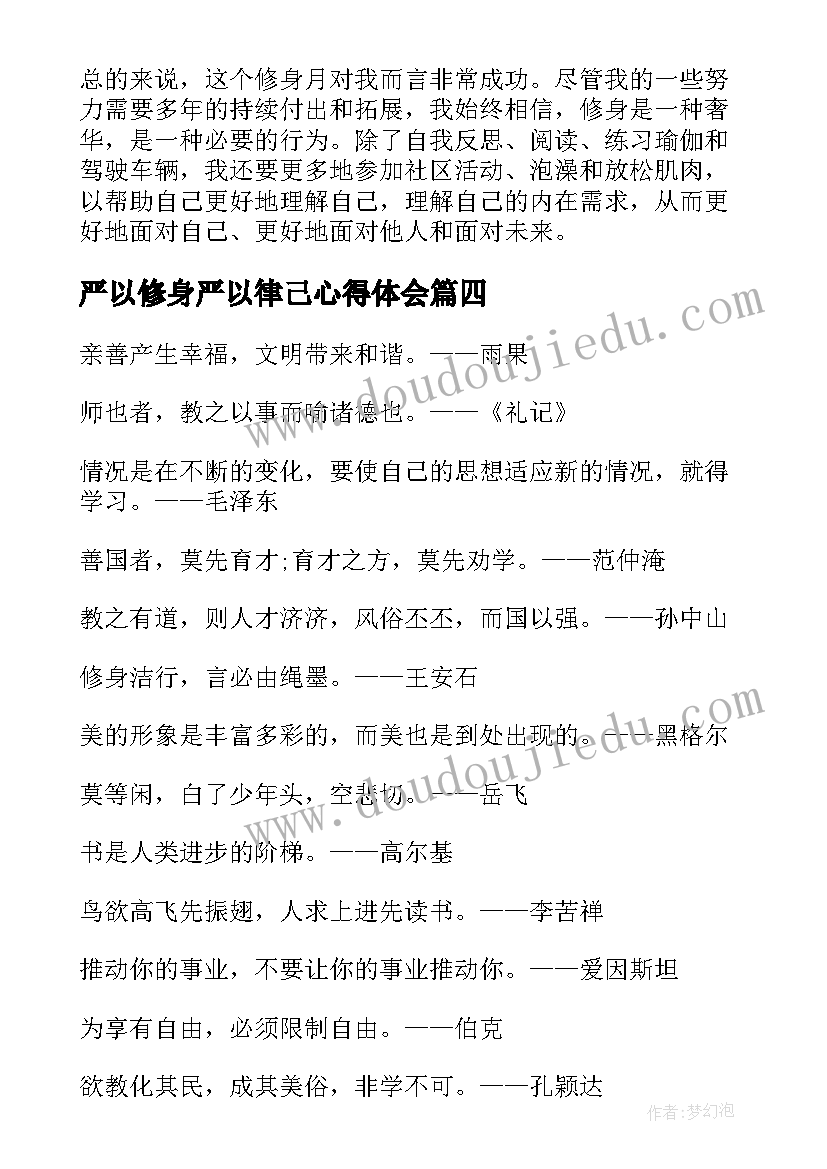 总的来说，这个修身月对我而言非常成功。尽管我的一些努力需要多年的持续付出和拓展，我始终相信，修身是一种奢华，是一种必要的行为。除了自我反思、阅读、练习瑜伽和驾驶车辆，我还要更多地参加社区活动、泡澡和放松肌肉，以帮助自己更好地理解自己，理解自己的内在需求，从而更好地面对自己、更好地面对他人和面对未来。

严以修身严以律己心得体会篇四

亲善产生幸福，文明带来和谐。——雨果

师也者，教之以事而喻诸德也。——《礼记》

情况是在不断的变化，要使自己的思想适应新的情况，就得学习。——毛泽东

善国者，莫先育才;育才之方，莫先劝学。——范仲淹

教之有道，则人才济济，风俗丕丕，而国以强。——孙中山

修身洁行，言必由绳墨。——王安石

美的形象是丰富多彩的，而美也是到处出现的。——黑格尔

莫等闲，白了少年头，空悲切。——岳飞

书是人类进步的阶梯。——高尔基

鸟欲高飞先振翅，人求上进先读书。——李苦禅

推动你的事业，不要让你的事业推动你。——爱因斯坦

为享有自由，必须限制自由。——伯克

欲教化其民，成其美俗，非学不可。——孔颖达

www.doudoujiedu.com

www.doudoujiedu.com

作者:梦幻泡